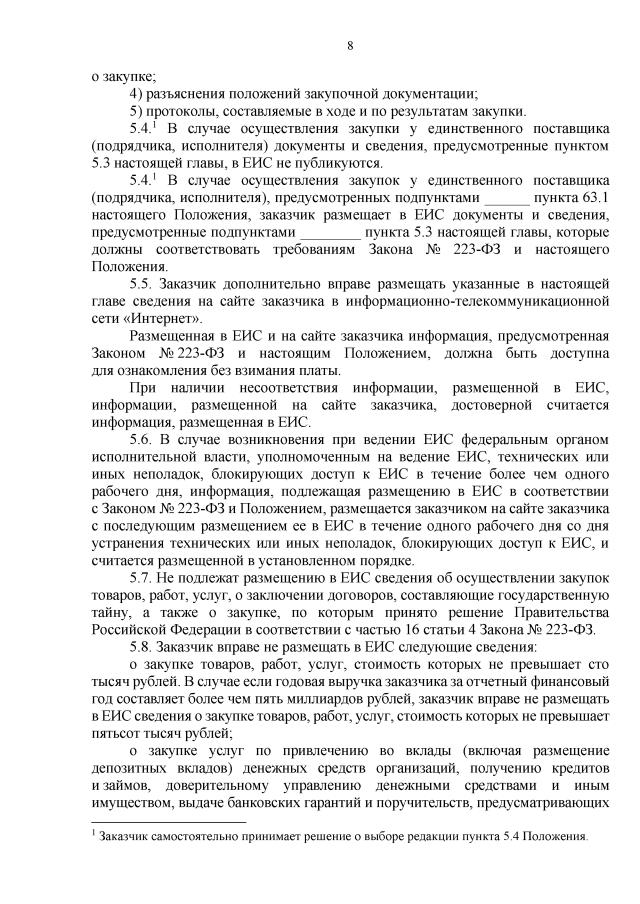 8

о закупке;

4) разъяснения положений закупочной документации;

5) протоколы, составляемые в ходе и по результатам закупки.

5.4.$^1$ В случае осуществления закупки у единственного поставщика (подрядчика, исполнителя) документы и сведения, предусмотренные пунктом 5.3 настоящей главы, в ЕИС не публикуются.

5.4.$^1$ В случае осуществления закупок у единственного поставщика (подрядчика, исполнителя), предусмотренных подпунктами ______ пункта 63.1 настоящего Положения, заказчик размещает в ЕИС документы и сведения, предусмотренные подпунктами ________ пункта 5.3 настоящей главы, которые должны соответствовать требованиям Закона № 223-ФЗ и настоящего Положения.

5.5. Заказчик дополнительно вправе размещать указанные в настоящей главе сведения на сайте заказчика в информационно-телекоммуникационной сети «Интернет».

Размещенная в ЕИС и на сайте заказчика информация, предусмотренная Законом № 223-ФЗ и настоящим Положением, должна быть доступна для ознакомления без взимания платы.

При наличии несоответствия информации, размещенной в ЕИС, информации, размещенной на сайте заказчика, достоверной считается информация, размещенная в ЕИС.

5.6. В случае возникновения при ведении ЕИС федеральным органом исполнительной власти, уполномоченным на ведение ЕИС, технических или иных неполадок, блокирующих доступ к ЕИС в течение более чем одного рабочего дня, информация, подлежащая размещению в ЕИС в соответствии с Законом № 223-ФЗ и Положением, размещается заказчиком на сайте заказчика с последующим размещением ее в ЕИС в течение одного рабочего дня со дня устранения технических или иных неполадок, блокирующих доступ к ЕИС, и считается размещенной в установленном порядке.

5.7. Не подлежат размещению в ЕИС сведения об осуществлении закупок товаров, работ, услуг, о заключении договоров, составляющие государственную тайну, а также о закупке, по которым принято решение Правительства Российской Федерации в соответствии с частью 16 статьи 4 Закона № 223-ФЗ.

5.8. Заказчик вправе не размещать в ЕИС следующие сведения:

о закупке товаров, работ, услуг, стоимость которых не превышает сто тысяч рублей. В случае если годовая выручка заказчика за отчетный финансовый год составляет более чем пять миллиардов рублей, заказчик вправе не размещать в ЕИС сведения о закупке товаров, работ, услуг, стоимость которых не превышает пятьсот тысяч рублей;

о закупке услуг по привлечению во вклады (включая размещение депозитных вкладов) денежных средств организаций, получению кредитов и займов, доверительному управлению денежными средствами и иным имуществом, выдаче банковских гарантий и поручительств, предусматривающих

$^1$ Заказчик самостоятельно принимает решение о выборе редакции пункта 5.4 Положения.